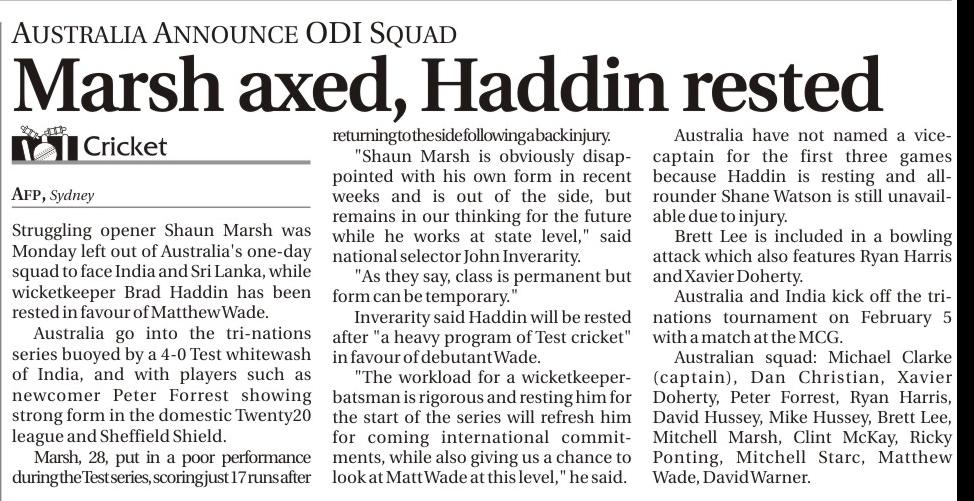 AUSTRALIA ANNOUNCE ODI SQUAD

Marsh axed, Haddin rested

Cricket

AFP, Sydney

Struggling opener Shaun Marsh was Monday left out of Australia's one-day squad to face India and Sri Lanka, while wicketkeeper Brad Haddin has been rested in favour of Matthew Wade.

Australia go into the tri-nations series buoyed by a 4-0 Test whitewash of India, and with players such as newcomer Peter Forrest showing strong form in the domestic Twenty20 league and Sheffield Shield.

Marsh, 28, put in a poor performance during the Test series, scoring just 17 runs after returning to the side following a back injury.

"Shaun Marsh is obviously disappointed with his own form in recent weeks and is out of the side, but remains in our thinking for the future while he works at state level," said national selector John Inverarity.

"As they say, class is permanent but form can be temporary."

Inverarity said Haddin will be rested after "a heavy program of Test cricket" in favour of debutant Wade.

"The workload for a wicketkeeper-batsman is rigorous and resting him for the start of the series will refresh him for coming international commitments, while also giving us a chance to look at Matt Wade at this level," he said.

Australia have not named a vice-captain for the first three games because Haddin is resting and all-rounder Shane Watson is still unavailable due to injury.

Brett Lee is included in a bowling attack which also features Ryan Harris and Xavier Doherty.

Australia and India kick off the tri-nations tournament on February 5 with a match at the MCG.

Australian squad: Michael Clarke (captain), Dan Christian, Xavier Doherty, Peter Forrest, Ryan Harris, David Hussey, Mike Hussey, Brett Lee, Mitchell Marsh, Clint McKay, Ricky Ponting, Mitchell Starc, Matthew Wade, David Warner.